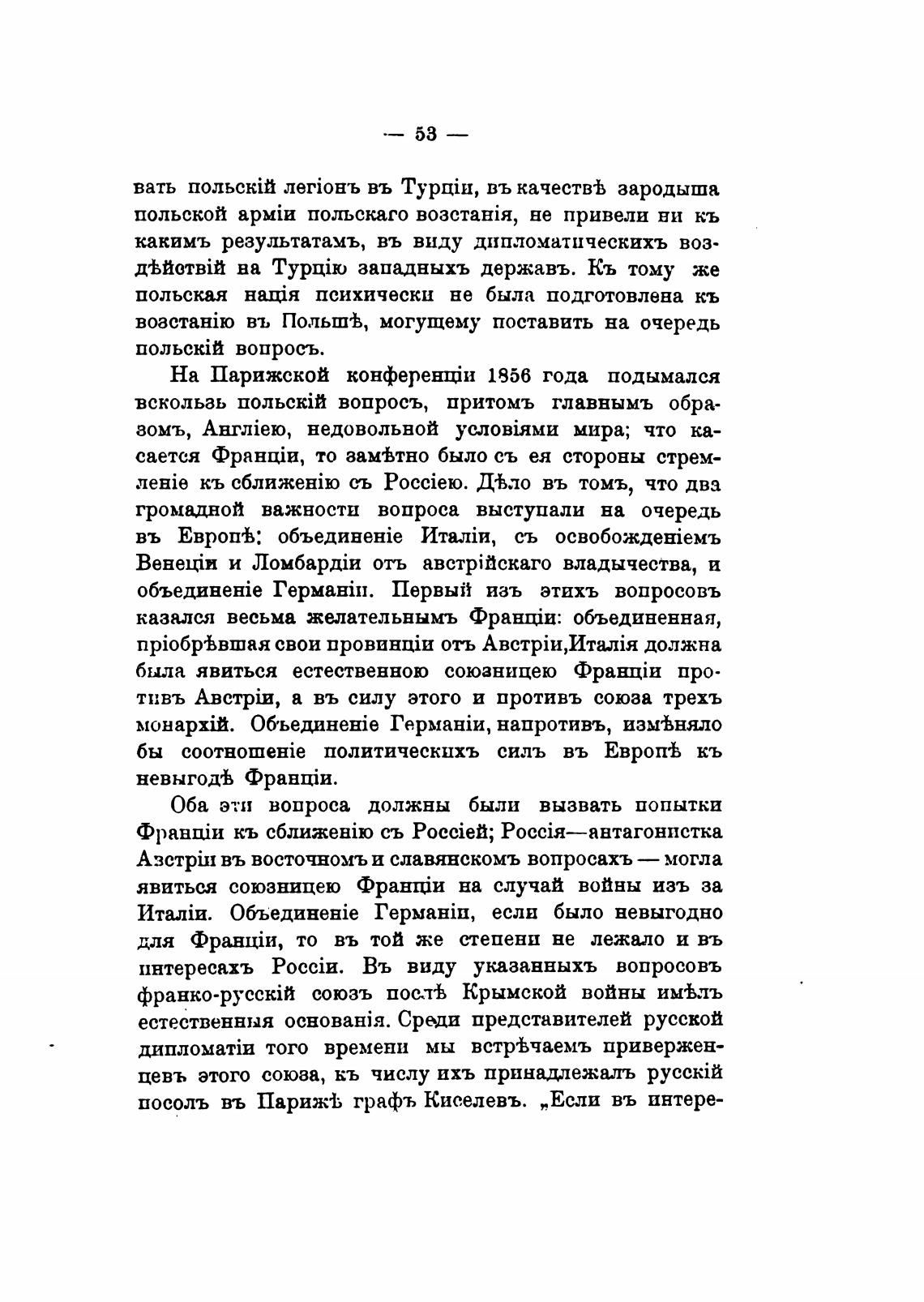 — 53 —

вать польскій легіонъ въ Турціи, въ качествѣ зародыша польской арміи польскаго возстанія, не привели ни къ какимъ результатамъ, въ виду дипломатическихъ воздѣйствій на Турцію западныхъ державъ. Къ тому же польская нація психически не была подготовлена къ возстанію въ Польшѣ, могущему поставить на очередь польскій вопросъ.

На Парижской конференціи 1856 года подымался вскользь польскій вопросъ, притомъ главнымъ образомъ, Англіею, недовольной условіями мира; что касается Франціи, то замѣтно было съ ея стороны стремленіе къ сближенію съ Россіею. Дѣло въ томъ, что два громадной важности вопроса выступали на очередь въ Европѣ: объединеніе Италіи, съ освобожденіемъ Венеціи и Ломбардіи отъ австрійскаго владычества, и объединеніе Германіи. Первый изъ этихъ вопросовъ казался весьма желательнымъ Франціи: объединенная, пріобрѣвшая свои провинціи отъ Австріи,Италія должна была явиться естественною союзницею Франціи противъ Австріи, а въ силу этого и противъ союза трехъ монархій. Объединеніе Германіи, напротивъ, измѣняло бы соотношеніе политическихъ силъ въ Европѣ къ невыгодѣ Франціи.

Оба эти вопроса должны были вызвать попытки Франціи къ сближенію съ Россіей; Россія—антагонистка Австріи въ восточномъ и славянскомъ вопросахъ — могла явиться союзницею Франціи на случай войны изъ за Италіи. Объединеніе Германіи, если было невыгодно для Франціи, то въ той же степени не лежало и въ интересахъ Россіи. Въ виду указанныхъ вопросовъ франко-русскій союзъ послѣ Крымской войны имѣлъ естественныя основанія. Среди представителей русской дипломатіи того времени мы встрѣчаемъ приверженцевъ этого союза, къ числу ихъ принадлежалъ русскій посолъ въ Парижѣ графъ Киселевъ. „Если въ интере-